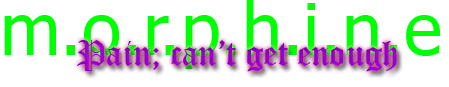 m.o.r.p.h.i.n.e

Pain; can't get enough